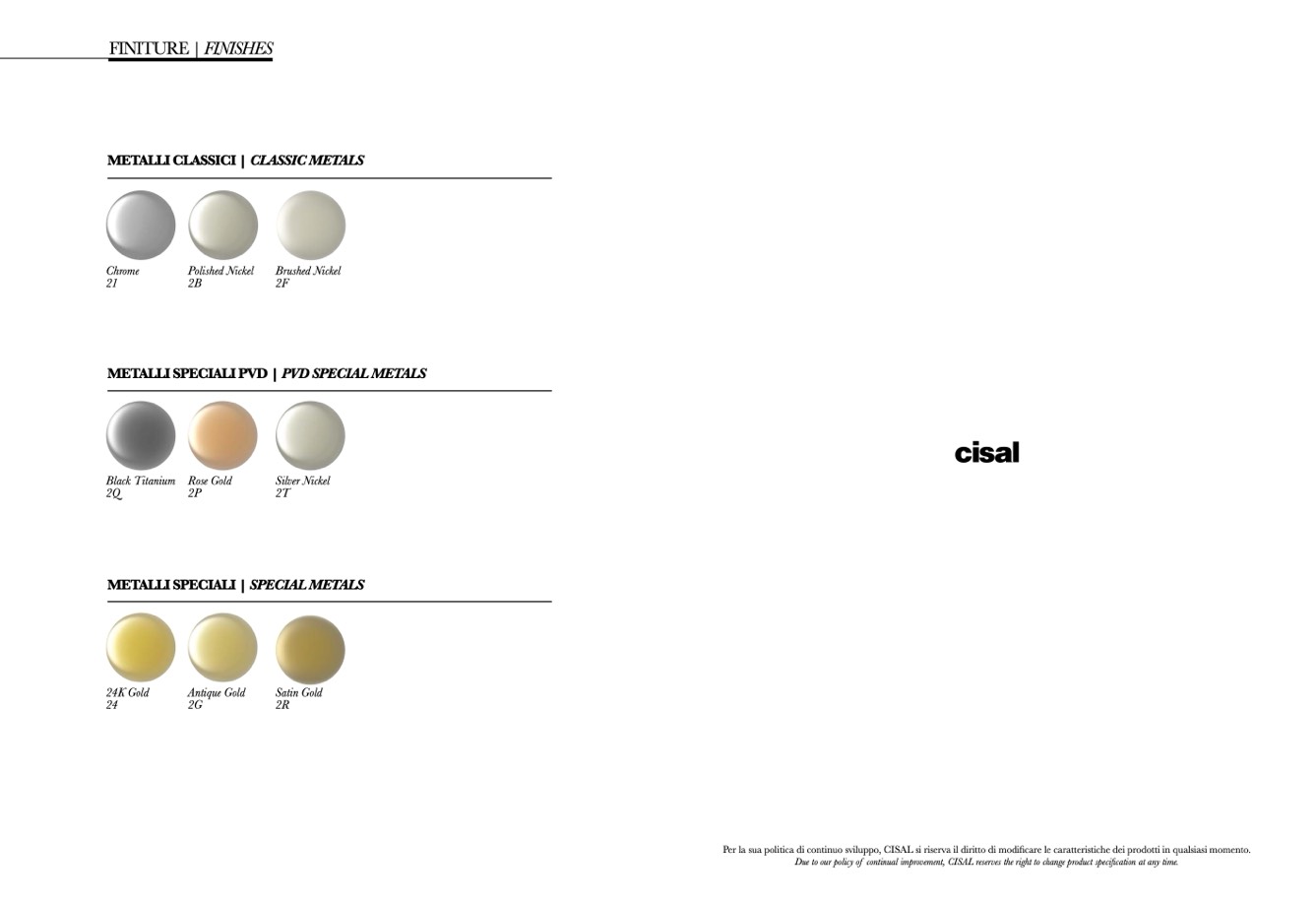 FINITURE | FINISHES

METALLI CLASSICI | CLASSIC METALS

Chrome
21

Polished Nickel
2B

Brushed Nickel
2F

METALLI SPECIALI PVD | PVD SPECIAL METALS

Black Titanium
2Q

Rose Gold
2P

Silver Nickel
2T

METALLI SPECIALI | SPECIAL METALS

24K Gold
24

Antique Gold
2G

Satin Gold
2R

cisal

Per la sua politica di continuo sviluppo, CISAL si riserva il diritto di modificare le caratteristiche dei prodotti in qualsiasi momento.
Due to our policy of continual improvement, CISAL reserves the right to change product specification at any time.